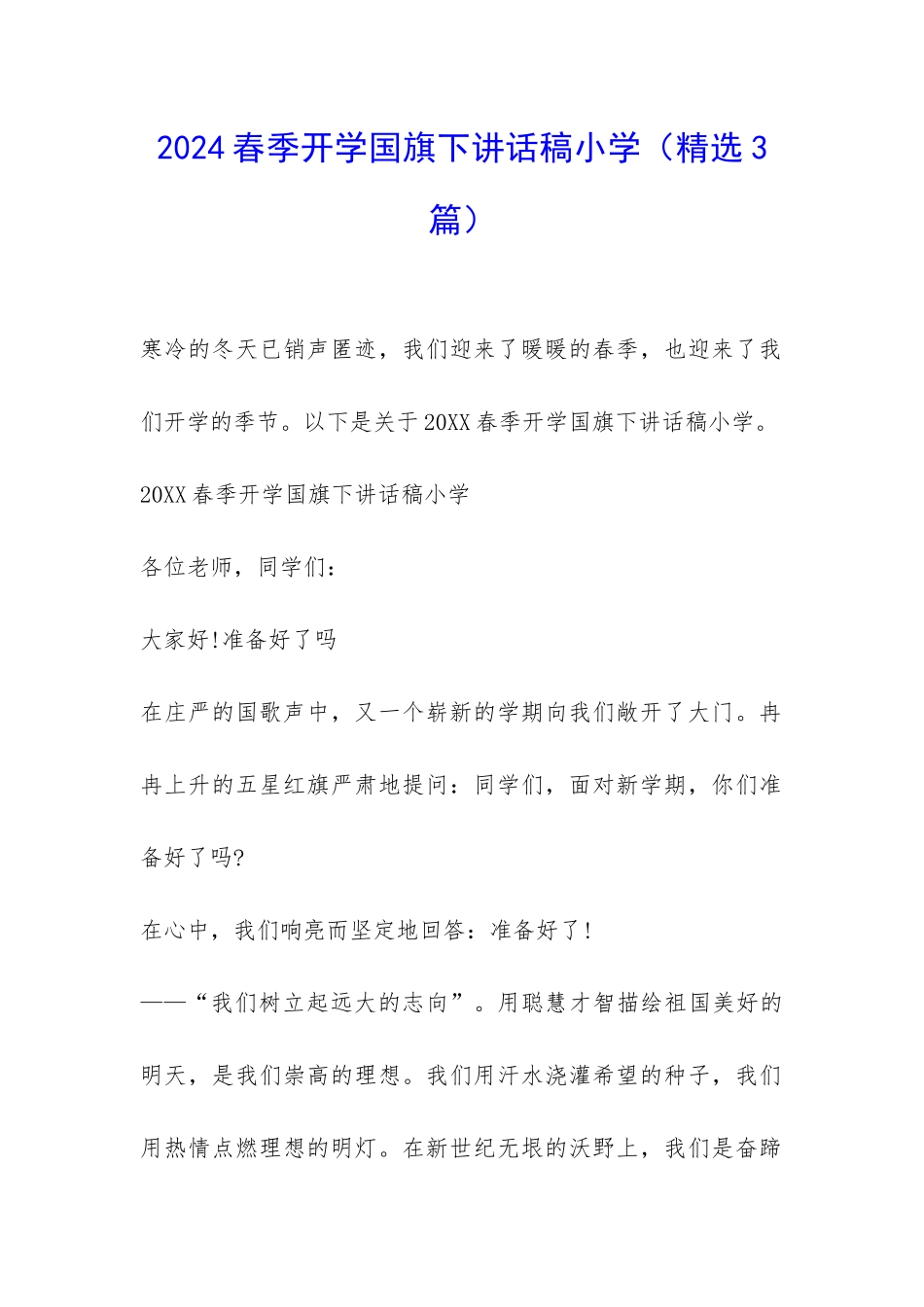 2024春季开学国旗下讲话稿小学（精选3篇）

寒冷的冬天已销声匿迹，我们迎来了暖暖的春季，也迎来了我们开学的季节。以下是关于20XX春季开学国旗下讲话稿小学。

20XX春季开学国旗下讲话稿小学

各位老师，同学们：

大家好!准备好了吗

在庄严的国歌声中，又一个崭新的学期向我们敞开了大门。冉冉上升的五星红旗严肃地提问：同学们，面对新学期，你们准备好了吗?

在心中，我们响亮而坚定地回答：准备好了!

——“我们树立起远大的志向”。用聪慧才智描绘祖国美好的明天，是我们崇高的理想。我们用汗水浇灌希望的种子，我们用热情点燃理想的明灯。在新世纪无垠的沃野上，我们是奋蹄